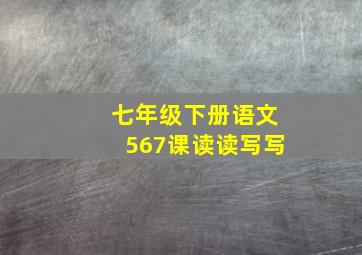 七年级下册语文
567课读读写写